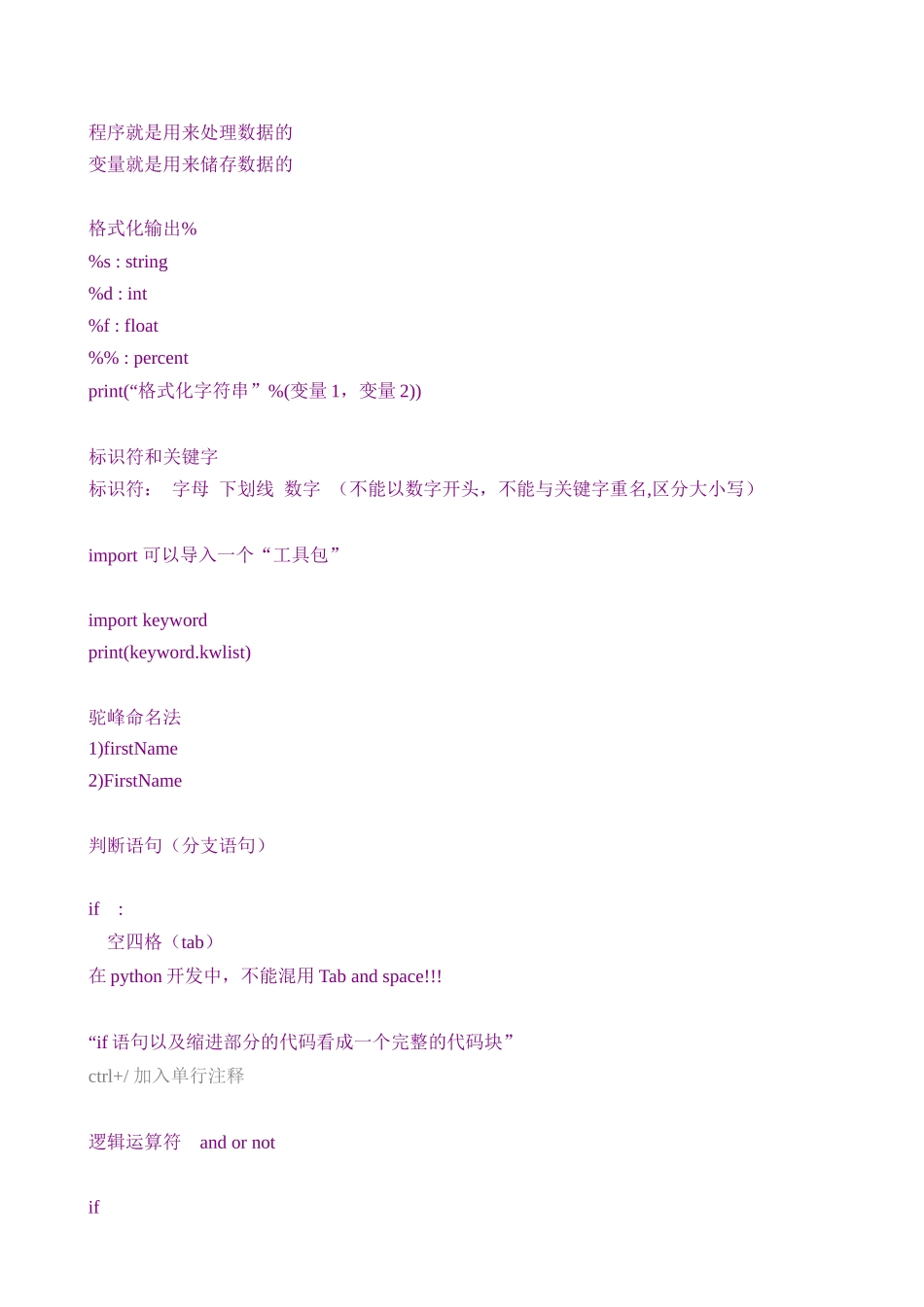 程序就是用来处理数据的
变量就是用来储存数据的

格式化输出%
%s : string
%d : int
%f : float
%% : percent
print(“格式化字符串” %(变量 1，变量 2))

标识符和关键字
标识符： 字母 下划线 数字 （不能以数字开头，不能与关键字重名,区分大小写）

import 可以导入一个“工具包”

import keyword
print(keyword.kwlist)

驼峰命名法
1)firstName
2)FirstName

判断语句（分支语句）

if :
空四格（tab）
在 python 开发中，不能混用 Tab and space!!!

“if 语句以及缩进部分的代码看成一个完整的代码块”
ctrl+/ 加入单行注释

逻辑运算符 and or not

if